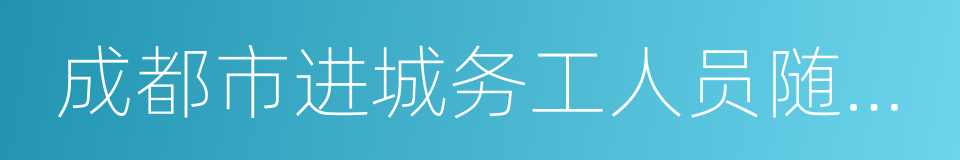 成都市进城务工人员随...